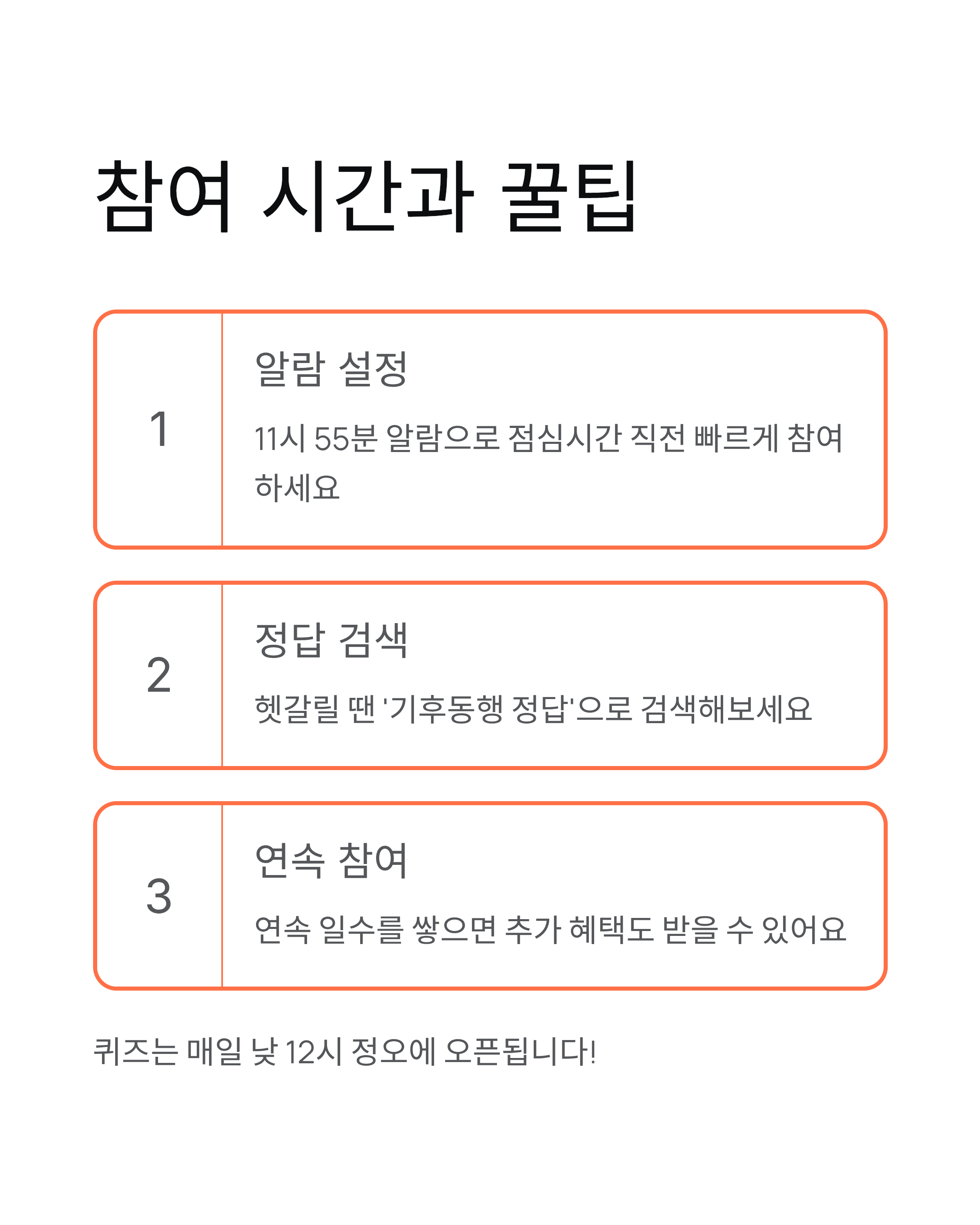 참여 시간과 꿀팁

1

알람 설정

11시 55분 알람으로 점심시간 직전 빠르게 참여하세요

2

정답 검색

헷갈릴 땐 '기후동행 정답'으로 검색해보세요

3

연속 참여

연속 일수를 쌓으면 추가 혜택도 받을 수 있어요

퀴즈는 매일 낮 12시 정오에 오픈됩니다!